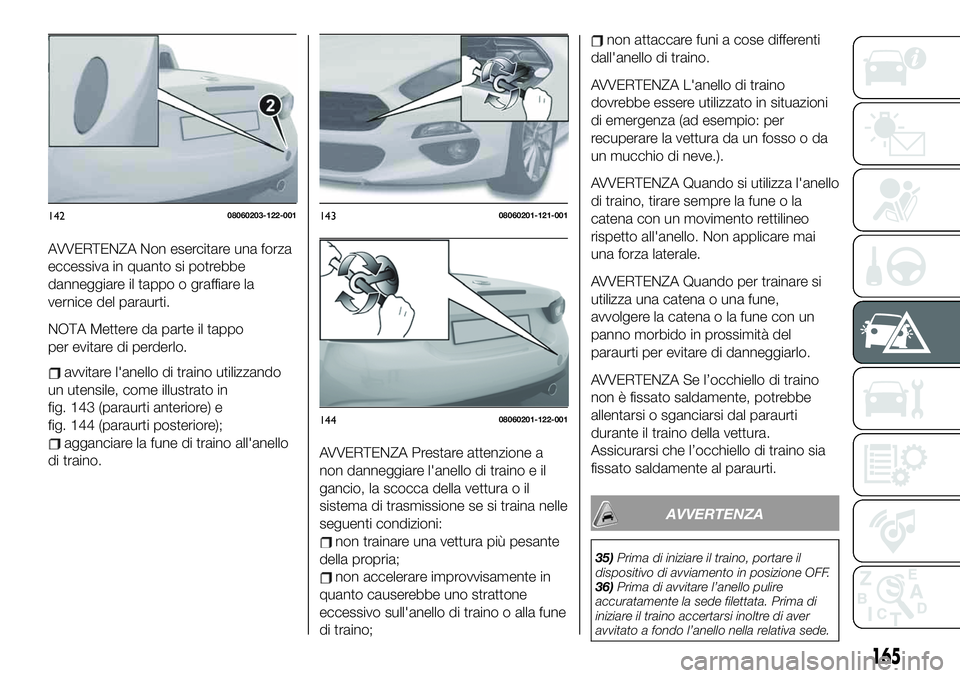 2

142 08060203-122-001

AVVERTENZA Non esercitare una forza eccessiva in quanto si potrebbe danneggiare il tappo o graffiare la vernice del paraurti.

NOTA Mettere da parte il tappo per evitare di perderlo.

avvitare l'anello di traino utilizzando un utensile, come illustrato in fig. 143 (paraurti anteriore) e fig. 144 (paraurti posteriore);

agganciare la fune di traino all'anello di traino.

143 08060201-121-001

144 08060201-122-001

AVVERTENZA Prestare attenzione a non danneggiare l'anello di traino e il gancio, la scocca della vettura o il sistema di trasmissione se si traina nelle seguenti condizioni:

non trainare una vettura più pesante della propria;

non accelerare improvvisamente in quanto causerebbe uno strattone eccessivo sull'anello di traino o alla fune di traino;

non attaccare funi a cose differenti dall'anello di traino.

AVVERTENZA L'anello di traino dovrebbe essere utilizzato in situazioni di emergenza (ad esempio: per recuperare la vettura da un fosso o da un mucchio di neve.).

AVVERTENZA Quando si utilizza l'anello di traino, tirare sempre la fune o la catena con un movimento rettilineo rispetto all'anello. Non applicare mai una forza laterale.

AVVERTENZA Quando per trainare si utilizza una catena o una fune, avvolgere la catena o la fune con un panno morbido in prossimità del paraurti per evitare di danneggiarlo.

AVVERTENZA Se l'occhiello di traino non è fissato saldamente, potrebbe allentarsi o sganciarsi dal paraurti durante il traino della vettura. Assicurarsi che l'occhiello di traino sia fissato saldamente al paraurti.

AVVERTENZA

35) Prima di iniziare il traino, portare il dispositivo di avviamento in posizione OFF.
36) Prima di avvitare l'anello pulire accuratamente la sede filettata. Prima di iniziare il traino accertarsi inoltre di aver avvitato a fondo l'anello nella relativa sede.

165

carmanualsonline.info